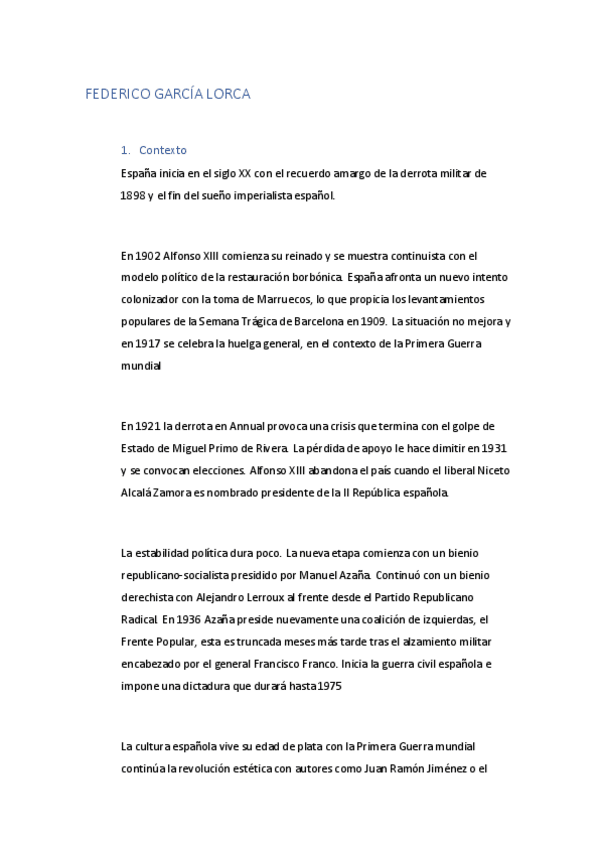 FEDERICO GARCÍA LORCA

1. Contexto

España inicia en el siglo XX con el recuerdo amargo de la derrota militar de 1898 y el fin del sueño imperialista español.

En 1902 Alfonso XIII comienza su reinado y se muestra continuista con el modelo político de la restauración borbónica. España afronta un nuevo intento colonizador con la toma de Marruecos, lo que propicia los levantamientos populares de la Semana Trágica de Barcelona en 1909. La situación no mejora y en 1917 se celebra la huelga general, en el contexto de la Primera Guerra mundial

En 1921 la derrota en Annual provoca una crisis que termina con el golpe de Estado de Miguel Primo de Rivera. La pérdida de apoyo le hace dimitir en 1931 y se convocan elecciones. Alfonso XIII abandona el país cuando el liberal Niceto Alcalá Zamora es nombrado presidente de la II República española.

La estabilidad política dura poco. La nueva etapa comienza con un bienio republicano-socialista presidido por Manuel Azaña. Continuó con un bienio derechista con Alejandro Lerroux al frente desde el Partido Republicano Radical. En 1936 Azaña preside nuevamente una coalición de izquierdas, el Frente Popular, esta es truncada meses más tarde tras el alzamiento militar encabezado por el general Francisco Franco. Inicia la guerra civil española e impone una dictadura que durará hasta 1975

La cultura española vive su edad de plata con la Primera Guerra mundial continúa la revolución estética con autores como Juan Ramón Jiménez o el